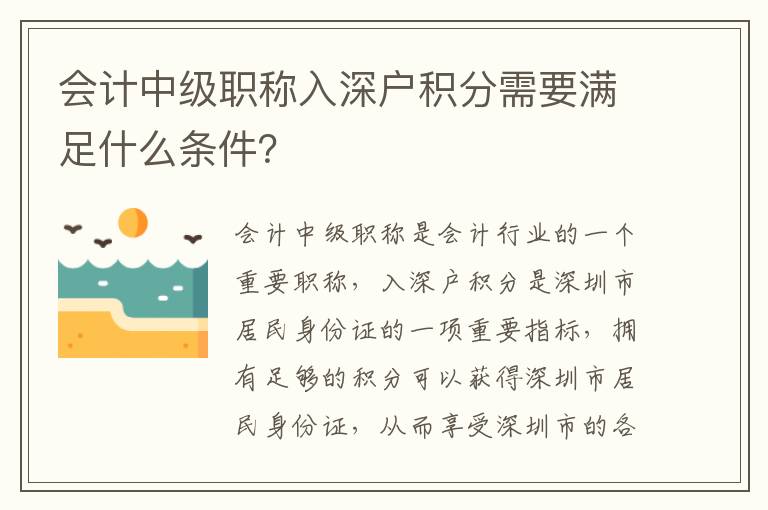 会计中级职称入深户积分需要满足什么条件?

会计中级职称是会计行业的一个重要职称，入深户积分是深圳市居民身份证的一项重要指标，拥有足够的积分可以获得深圳市居民身份证，从而享受深圳市的各